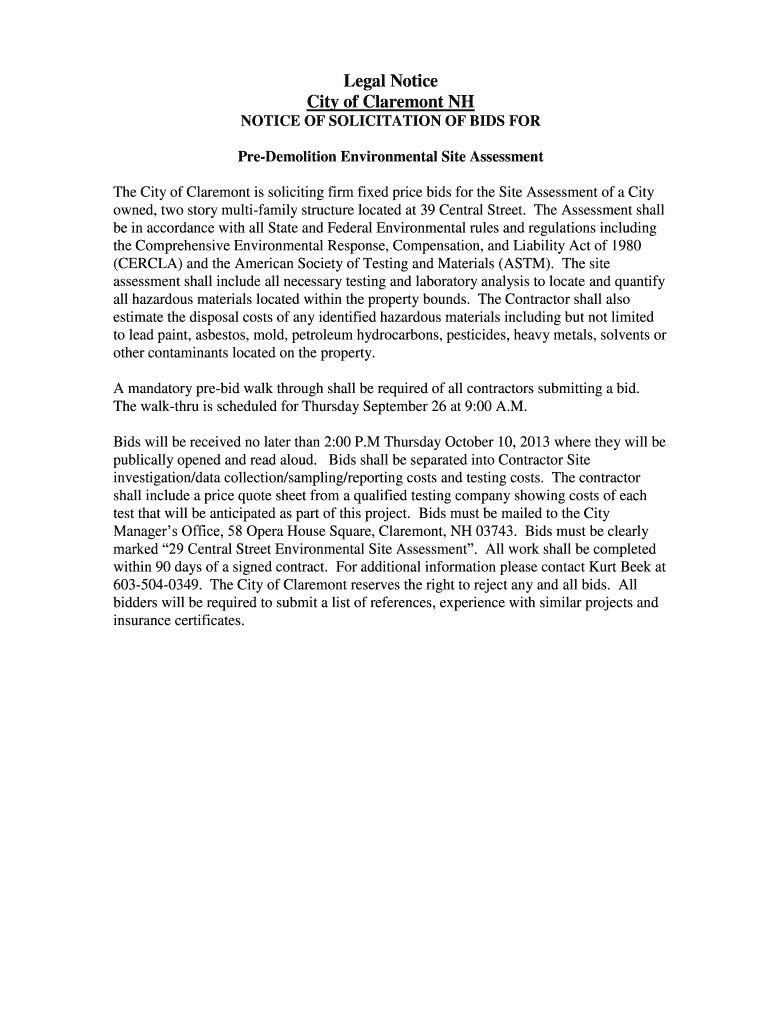 Legal Notice
City of Claremont NH
NOTICE OF SOLICITATION OF BIDS FOR

Pre-Demolition Environmental Site Assessment

The City of Claremont is soliciting firm fixed price bids for the Site Assessment of a City owned, two story multi-family structure located at 39 Central Street. The Assessment shall be in accordance with all State and Federal Environmental rules and regulations including the Comprehensive Environmental Response, Compensation, and Liability Act of 1980 (CERCLA) and the American Society of Testing and Materials (ASTM). The site assessment shall include all necessary testing and laboratory analysis to locate and quantify all hazardous materials located within the property bounds. The Contractor shall also estimate the disposal costs of any identified hazardous materials including but not limited to lead paint, asbestos, mold, petroleum hydrocarbons, pesticides, heavy metals, solvents or other contaminants located on the property.

A mandatory pre-bid walk through shall be required of all contractors submitting a bid. The walk-thru is scheduled for Thursday September 26 at 9:00 A.M.

Bids will be received no later than 2:00 P.M Thursday October 10, 2013 where they will be publically opened and read aloud. Bids shall be separated into Contractor Site investigation/data collection/sampling/reporting costs and testing costs. The contractor shall include a price quote sheet from a qualified testing company showing costs of each test that will be anticipated as part of this project. Bids must be mailed to the City Manager's Office, 58 Opera House Square, Claremont, NH 03743. Bids must be clearly marked "29 Central Street Environmental Site Assessment". All work shall be completed within 90 days of a signed contract. For additional information please contact Kurt Beek at 603-504-0349. The City of Claremont reserves the right to reject any and all bids. All bidders will be required to submit a list of references, experience with similar projects and insurance certificates.